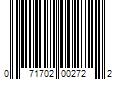 0 71702 00272 2